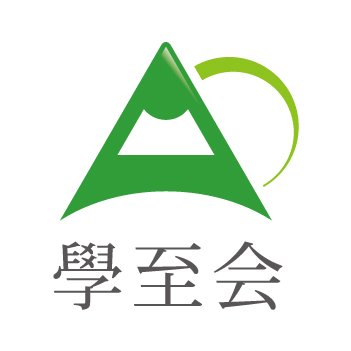 學至会